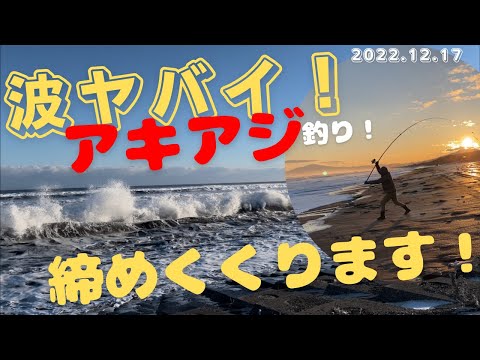 2022.12.17

波ヤバイ！

アキアジ釣り！

締めくくります！